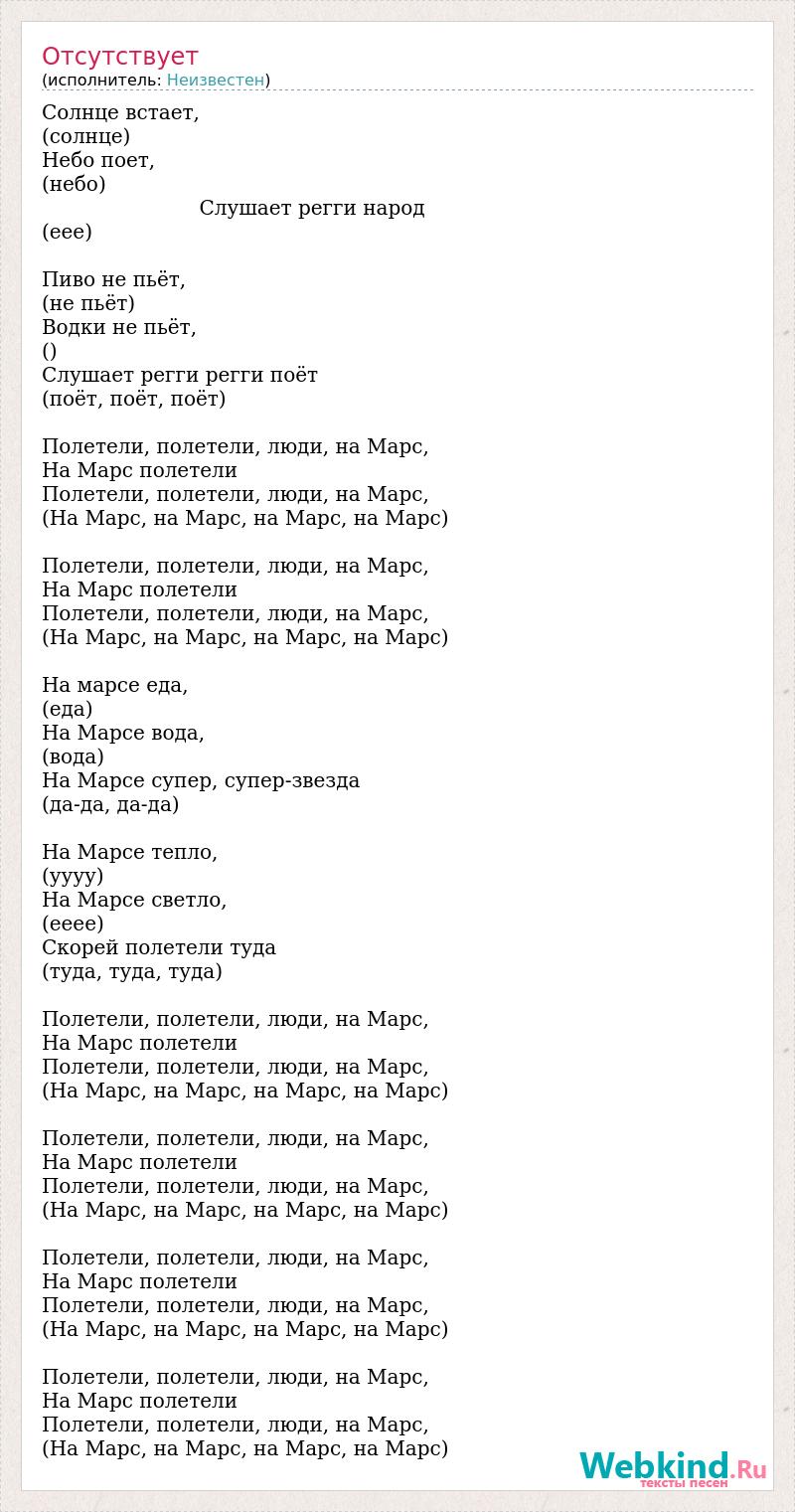 Отсутствует
(исполнитель: Неизвестен)

Солнце встает,
(солнце)
Небо поет,
(небо)
Слушает регги народ
(еее)

Пиво не пьёт,
(не пьёт)
Водки не пьёт,
()
Слушает регги регги поёт
(поёт, поёт, поёт)

Полетели, полетели, люди, на Марс,
На Марс полетели
Полетели, полетели, люди, на Марс,
(На Марс, на Марс, на Марс, на Марс)

Полетели, полетели, люди, на Марс,
На Марс полетели
Полетели, полетели, люди, на Марс,
(На Марс, на Марс, на Марс, на Марс)

На марсе еда,
(еда)
На Марсе вода,
(вода)
На Марсе супер, супер-звезда
(да-да, да-да)

На Марсе тепло,
(уууу)
На Марсе светло,
(ееее)
Скорей полетели туда
(туда, туда, туда)

Полетели, полетели, люди, на Марс,
На Марс полетели
Полетели, полетели, люди, на Марс,
(На Марс, на Марс, на Марс, на Марс)

Полетели, полетели, люди, на Марс,
На Марс полетели
Полетели, полетели, люди, на Марс,
(На Марс, на Марс, на Марс, на Марс)

Полетели, полетели, люди, на Марс,
На Марс полетели
Полетели, полетели, люди, на Марс,
(На Марс, на Марс, на Марс, на Марс)

Полетели, полетели, люди, на Марс,
На Марс полетели
Полетели, полетели, люди, на Марс,
(На Марс, на Марс, на Марс, на Марс)

Webkind.Ru
тексты песен